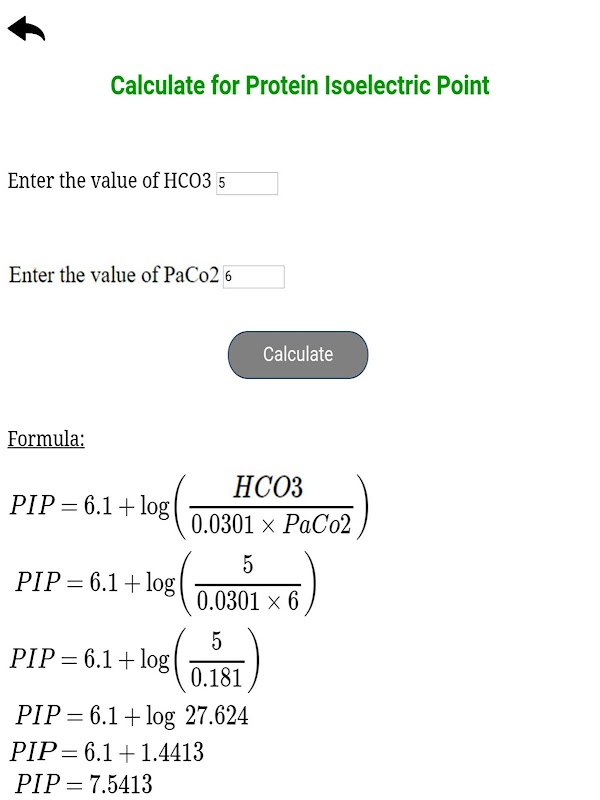 Calculate for Protein Isoelectric Point

Enter the value of HCO3 5

Enter the value of PaCo2 6

Calculate

Formula:

$PIP = 6.1 + \log\left(\frac{HCO3}{0.0301 \times PaCo2}\right)$

$PIP = 6.1 + \log\left(\frac{5}{0.0301 \times 6}\right)$

$PIP = 6.1 + \log\left(\frac{5}{0.181}\right)$

$PIP = 6.1 + \log\ 27.624$

$PIP = 6.1 + 1.4413$

$PIP = 7.5413$